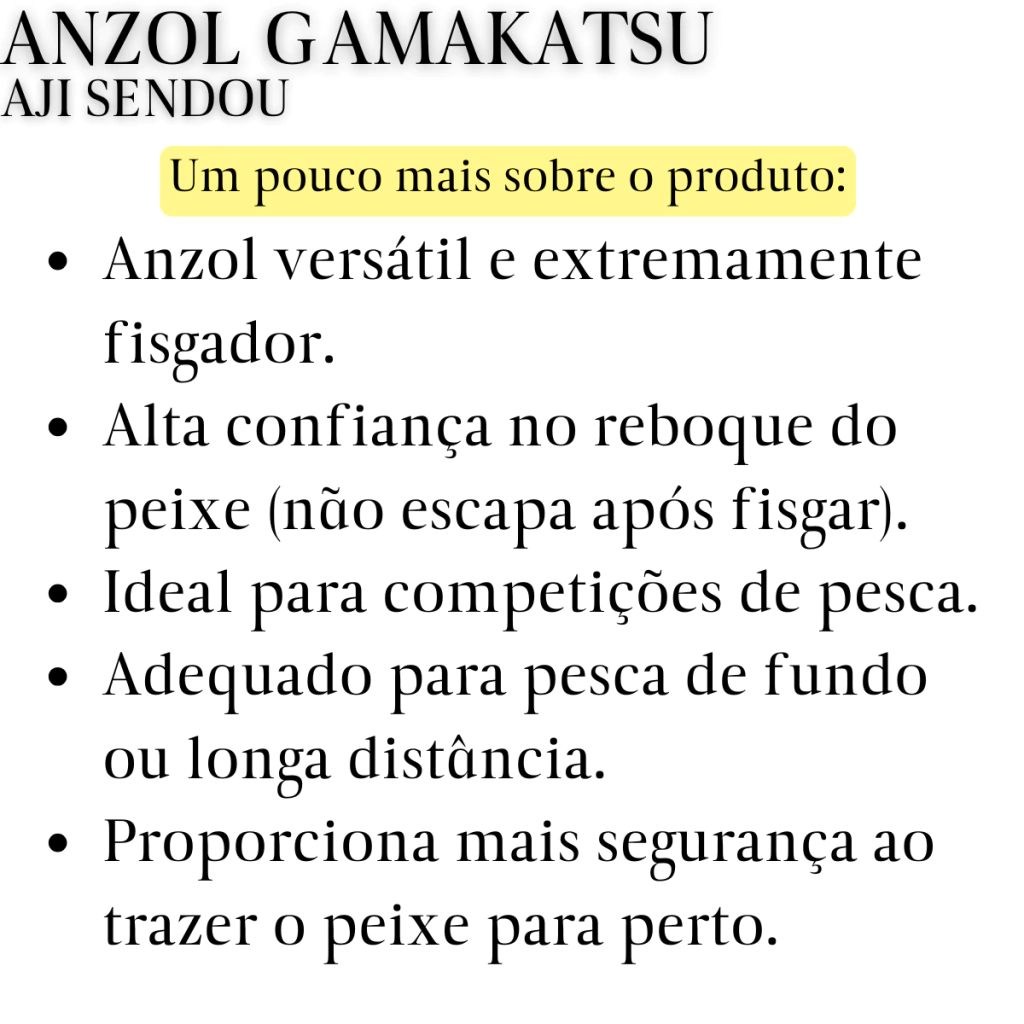 ANZOL GAMAKATSU
AJI SENDOU

Um pouco mais sobre o produto:

• Anzol versátil e extremamente fisgador.
• Alta confiança no reboque do peixe (não escapa após fisgar).
• Ideal para competições de pesca.
• Adequado para pesca de fundo ou longa distância.
• Proporciona mais segurança ao trazer o peixe para perto.